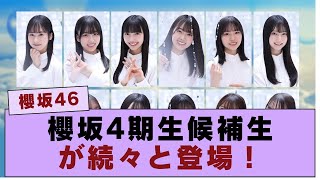 櫻坂46

櫻坂4期生候補生
が続々と登場！